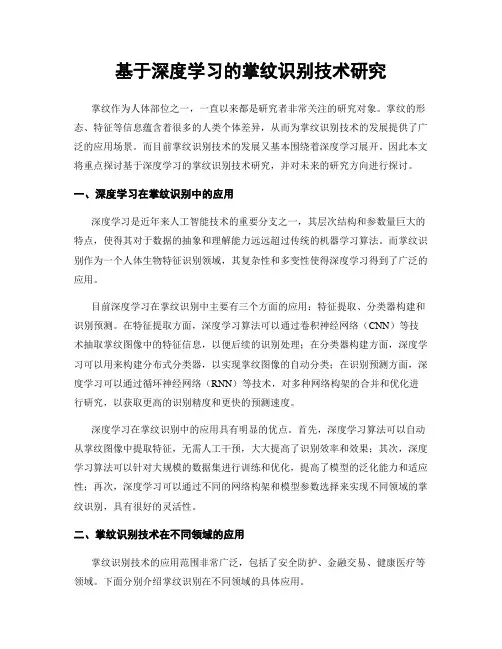 基于深度学习的掌纹识别技术研究

掌纹作为人体部位之一，一直以来都是研究者非常关注的研究对象。掌纹的形态、特征等信息蕴含着很多的人类个体差异，从而为掌纹识别技术的发展提供了广泛的应用场景。而目前掌纹识别技术的发展又基本围绕着深度学习展开，因此本文将重点探讨基于深度学习的掌纹识别技术研究，并对未来的研究方向进行探讨。

一、深度学习在掌纹识别中的应用

深度学习是近年来人工智能技术的重要分支之一，其层次结构和参数量巨大的特点，使得其对于数据的抽象和理解能力远远超过传统的机器学习算法。而掌纹识别作为一个人体生物特征识别领域，其复杂性和多变性使得深度学习得到了广泛的应用。

目前深度学习在掌纹识别中主要有三个方面的应用：特征提取、分类器构建和识别预测。在特征提取方面，深度学习算法可以通过卷积神经网络（CNN）等技术抽取掌纹图像中的特征信息，以便后续的识别处理；在分类器构建方面，深度学习可以用来构建分布式分类器，以实现掌纹图像的自动分类；在识别预测方面，深度学习可以通过循环神经网络（RNN）等技术，对多种网络构架的合并和优化进行研究，以获取更高的识别精度和更快的预测速度。

深度学习在掌纹识别中的应用具有明显的优点。首先，深度学习算法可以自动从掌纹图像中提取特征，无需人工干预，大大提高了识别效率和效果；其次，深度学习算法可以针对大规模的数据集进行训练和优化，提高了模型的泛化能力和适应性；再次，深度学习可以通过不同的网络构架和模型参数选择来实现不同领域的掌纹识别，具有很好的灵活性。

二、掌纹识别技术在不同领域的应用

掌纹识别技术的应用范围非常广泛，包括了安全防护、金融交易、健康医疗等领域。下面分别介绍掌纹识别在不同领域的具体应用。